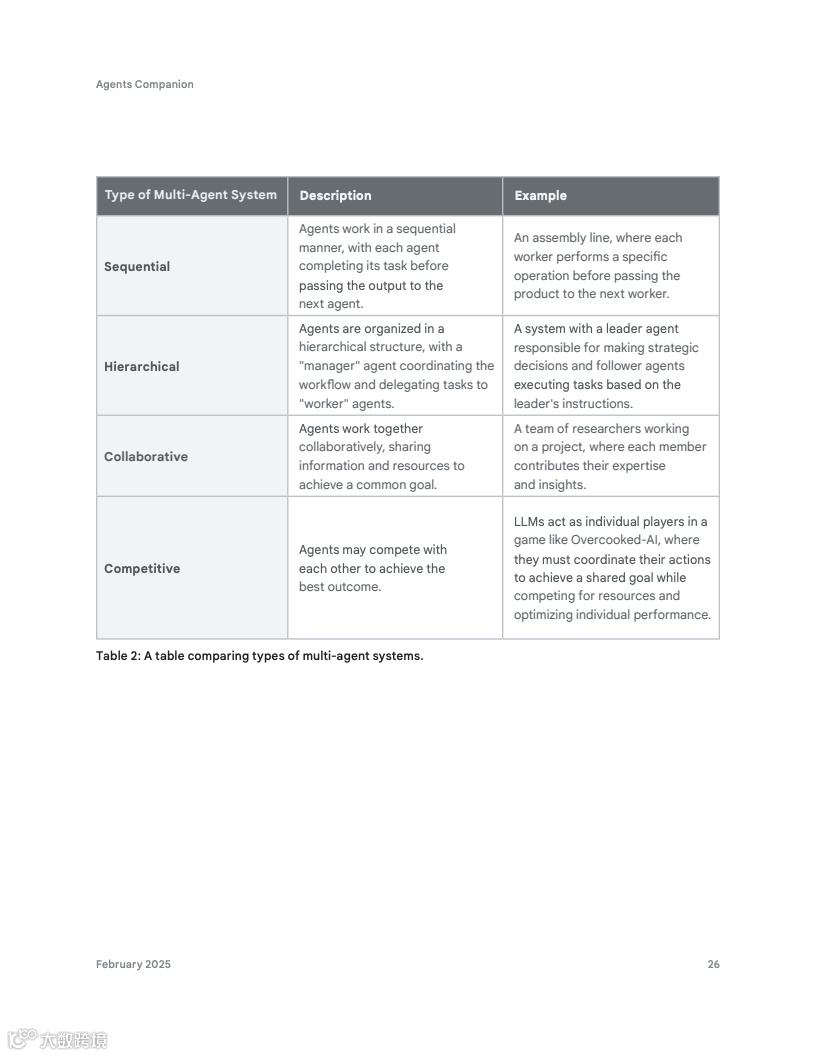 Agents Companion

| Type of Multi-Agent System | Description | Example |
|---|---|---|
| Sequential | Agents work in a sequential manner, with each agent completing its task before passing the output to the next agent. | An assembly line, where each worker performs a specific operation before passing the product to the next worker. |
| Hierarchical | Agents are organized in a hierarchical structure, with a "manager" agent coordinating the workflow and delegating tasks to "worker" agents. | A system with a leader agent responsible for making strategic decisions and follower agents executing tasks based on the leader's instructions. |
| Collaborative | Agents work together collaboratively, sharing information and resources to achieve a common goal. | A team of researchers working on a project, where each member contributes their expertise and insights. |
| Competitive | Agents may compete with each other to achieve the best outcome. | LLMs act as individual players in a game like Overcooked-AI, where they must coordinate their actions to achieve a shared goal while competing for resources and optimizing individual performance. |

Table 2: A table comparing types of multi-agent systems.

February 2025

26

大数跨境